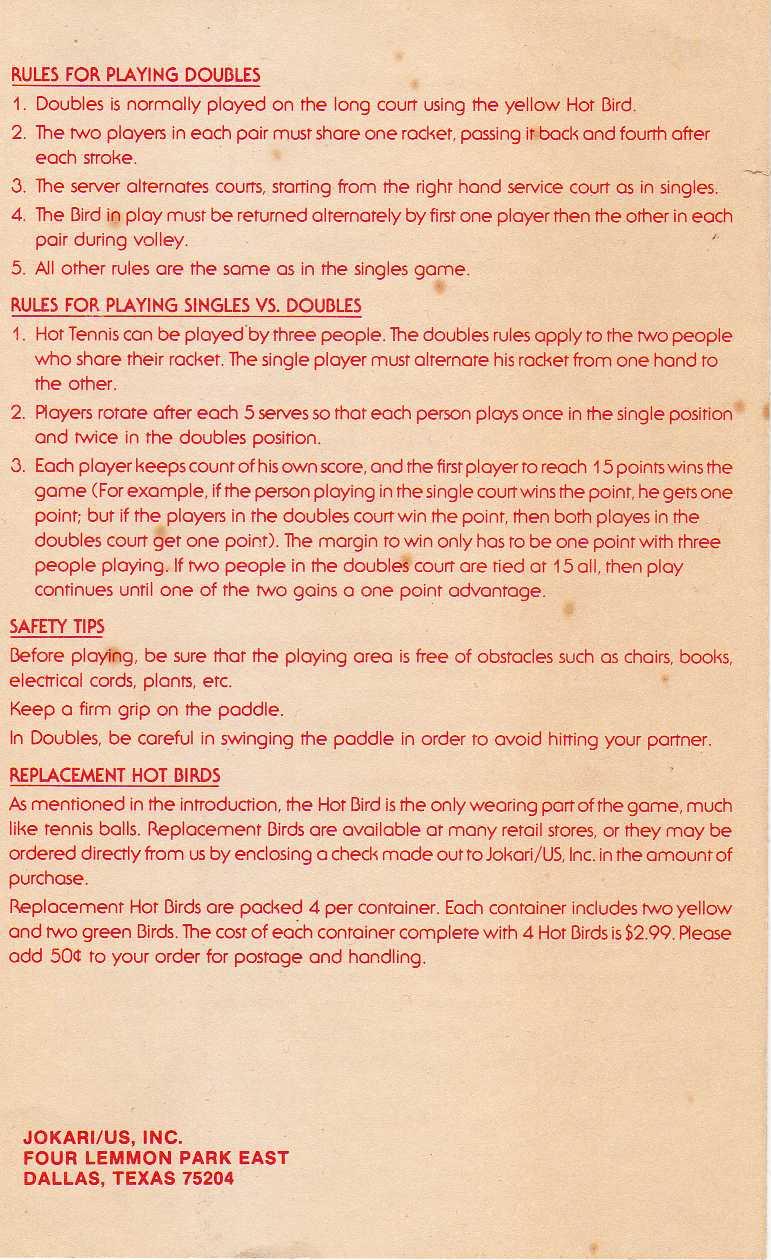 RULES FOR PLAYING DOUBLES

1. Doubles is normally played on the long court using the yellow Hot Bird.
2. The two players in each pair must share one racket, passing it back and fourth after each stroke.
3. The server alternates courts, starting from the right hand service court as in singles.
4. The Bird in play must be returned alternately by first one player then the other in each pair during volley.
5. All other rules are the same as in the singles game.

RULES FOR PLAYING SINGLES VS. DOUBLES

1. Hot Tennis can be played by three people. The doubles rules apply to the two people who share their racket. The single player must alternate his racket from one hand to the other.
2. Players rotate after each 5 serves so that each person plays once in the single position and twice in the doubles position.
3. Each player keeps count of his own score, and the first player to reach 15 points wins the game (For example, if the person playing in the single court wins the point, he gets one point; but if the players in the doubles court win the point, then both playes in the doubles court get one point). The margin to win only has to be one point with three people playing. If two people in the doubles court are tied at 15 all, then play continues until one of the two gains a one point advantage.

SAFETY TIPS

Before playing, be sure that the playing area is free of obstacles such as chairs, books, electrical cords, plants, etc.

Keep a firm grip on the paddle.

In Doubles, be careful in swinging the paddle in order to avoid hitting your partner.

REPLACEMENT HOT BIRDS

As mentioned in the introduction, the Hot Bird is the only wearing part of the game, much like tennis balls. Replacement Birds are available at many retail stores, or they may be ordered directly from us by enclosing a check made out to Jokari/US, Inc. in the amount of purchase.

Replacement Hot Birds are packed 4 per container. Each container includes two yellow and two green Birds. The cost of each container complete with 4 Hot Birds is $2.99. Please add 50¢ to your order for postage and handling.

JOKARI/US, INC.
FOUR LEMMON PARK EAST
DALLAS, TEXAS 75204